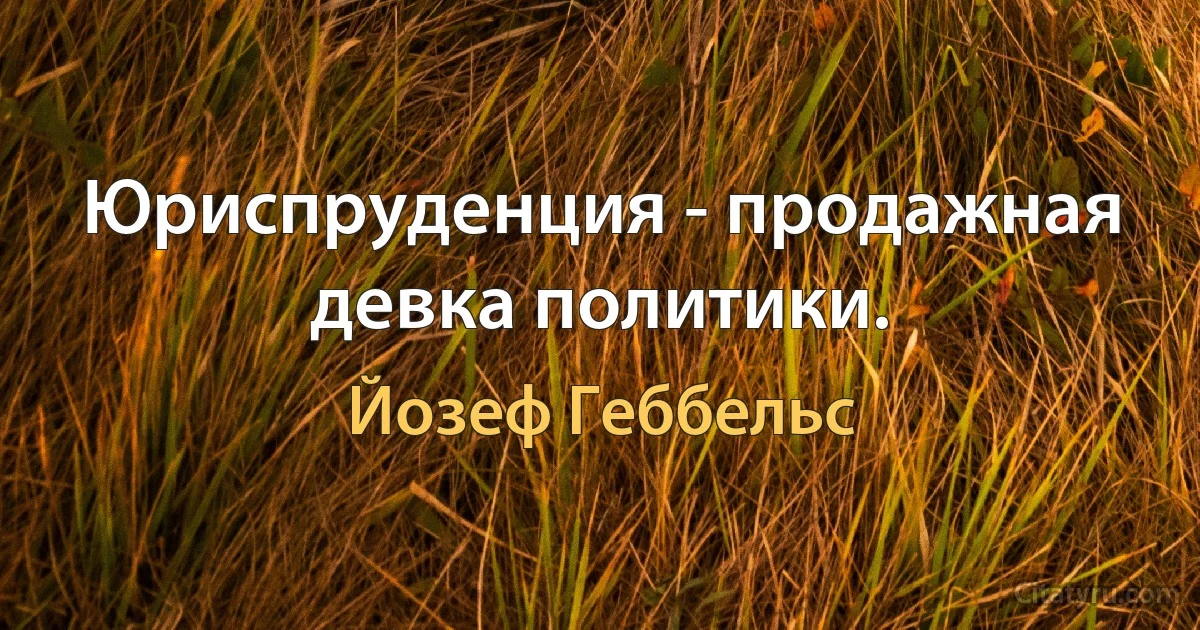 Юриспруденция - продажная девка политики.

Йозеф Геббельс

Citatyru.com